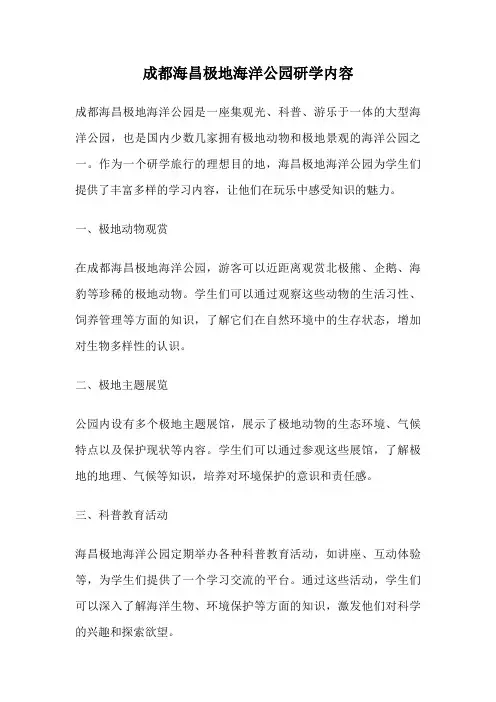 成都海昌极地海洋公园研学内容

成都海昌极地海洋公园是一座集观光、科普、游乐于一体的大型海洋公园，也是国内少数几家拥有极地动物和极地景观的海洋公园之一。作为一个研学旅行的理想目的地，海昌极地海洋公园为学生们提供了丰富多样的学习内容，让他们在玩乐中感受知识的魅力。

一、极地动物观赏

在成都海昌极地海洋公园，游客可以近距离观赏北极熊、企鹅、海豹等珍稀的极地动物。学生们可以通过观察这些动物的生活习性、饲养管理等方面的知识，了解它们在自然环境中的生存状态，增加对生物多样性的认识。

二、极地主题展览

公园内设有多个极地主题展馆，展示了极地动物的生态环境、气候特点以及保护现状等内容。学生们可以通过参观这些展馆，了解极地的地理、气候等知识，培养对环境保护的意识和责任感。

三、科普教育活动

海昌极地海洋公园定期举办各种科普教育活动，如讲座、互动体验等，为学生们提供了一个学习交流的平台。通过这些活动，学生们可以深入了解海洋生物、环境保护等方面的知识，激发他们对科学的兴趣和探索欲望。